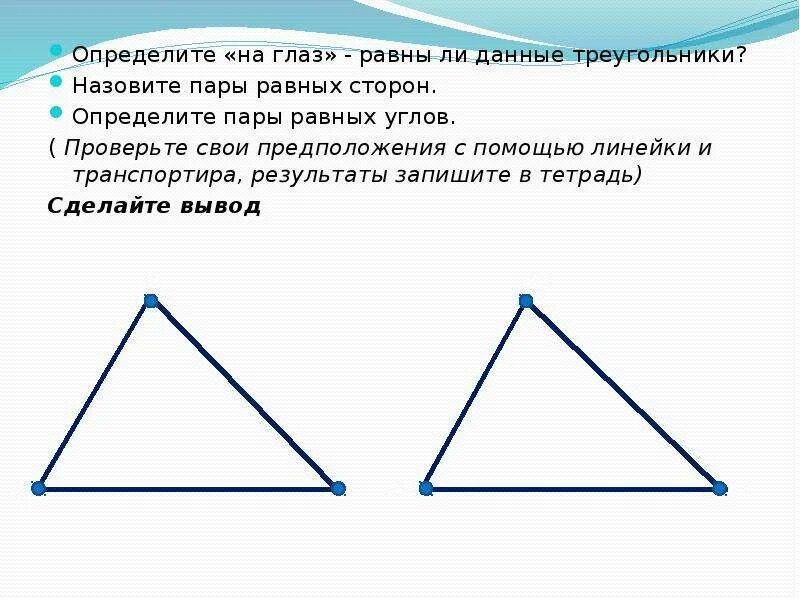 • Определите «на глаз» - равны ли данные треугольники?
• Назовите пары равных сторон.
• Определите пары равных углов.

( Проверьте свои предположения с помощью линейки и транспортира, результаты запишите в тетрадь)

Сделайте вывод